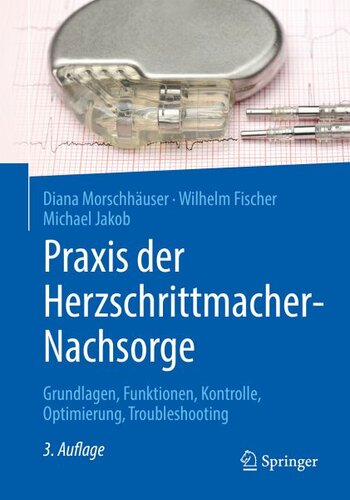 Diana Morschhäuser · Wilhelm Fischer
Michael Jakob

Praxis der Herzschrittmacher-Nachsorge

Grundlagen, Funktionen, Kontrolle, Optimierung, Troubleshooting

3. Auflage

Springer